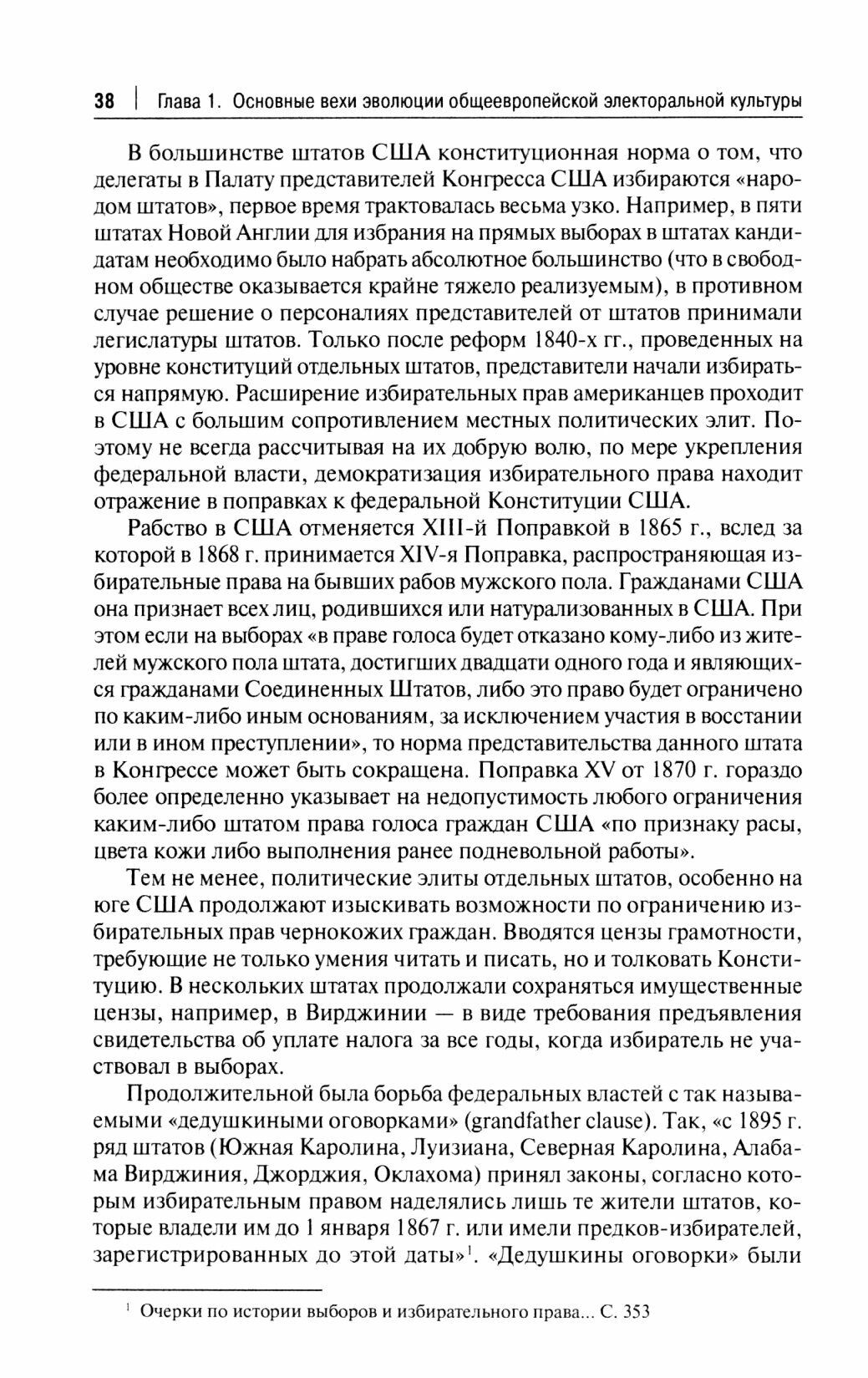 38 | Глава 1. Основные вехи эволюции общеевропейской электоральной культуры

В большинстве штатов США конституционная норма о том, что делегаты в Палату представителей Конгресса США избираются «народом штатов», первое время трактовалась весьма узко. Например, в пяти штатах Новой Англии для избрания на прямых выборах в штатах кандидатам необходимо было набрать абсолютное большинство (что в свободном обществе оказывается крайне тяжело реализуемым), в противном случае решение о персоналиях представителей от штатов принимали легислатуры штатов. Только после реформ 1840-х гг., проведенных на уровне конституций отдельных штатов, представители начали избираться напрямую. Расширение избирательных прав американцев проходит в США с большим сопротивлением местных политических элит. Поэтому не всегда рассчитывая на их добрую волю, по мере укрепления федеральной власти, демократизация избирательного права находит отражение в поправках к федеральной Конституции США.

Рабство в США отменяется XIII-й Поправкой в 1865 г., вслед за которой в 1868 г. принимается XIV-я Поправка, распространяющая избирательные права на бывших рабов мужского пола. Гражданами США она признает всех лиц, родившихся или натурализованных в США. При этом если на выборах «в праве голоса будет отказано кому-либо из жителей мужского пола штата, достигших двадцати одного года и являющихся гражданами Соединенных Штатов, либо это право будет ограничено по каким-либо иным основаниям, за исключением участия в восстании или в ином преступлении», то норма представительства данного штата в Конгрессе может быть сокращена. Поправка XV от 1870 г. гораздо более определенно указывает на недопустимость любого ограничения каким-либо штатом права голоса граждан США «по признаку расы, цвета кожи либо выполнения ранее подневольной работы».

Тем не менее, политические элиты отдельных штатов, особенно на юге США продолжают изыскивать возможности по ограничению избирательных прав чернокожих граждан. Вводятся цензы грамотности, требующие не только умения читать и писать, но и толковать Конституцию. В нескольких штатах продолжали сохраняться имущественные цензы, например, в Вирджинии — в виде требования предъявления свидетельства об уплате налога за все годы, когда избиратель не участвовал в выборах.

Продолжительной была борьба федеральных властей с так называемыми «дедушкиными оговорками» (grandfather clause). Так, «с 1895 г. ряд штатов (Южная Каролина, Луизиана, Северная Каролина, Алабама Вирджиния, Джорджия, Оклахома) принял законы, согласно которым избирательным правом наделялись лишь те жители штатов, которые владели им до 1 января 1867 г. или имели предков-избирателей, зарегистрированных до этой даты»$^1$. «Дедушкины оговорки» были

$^1$ Очерки по истории выборов и избирательного права... С. 353